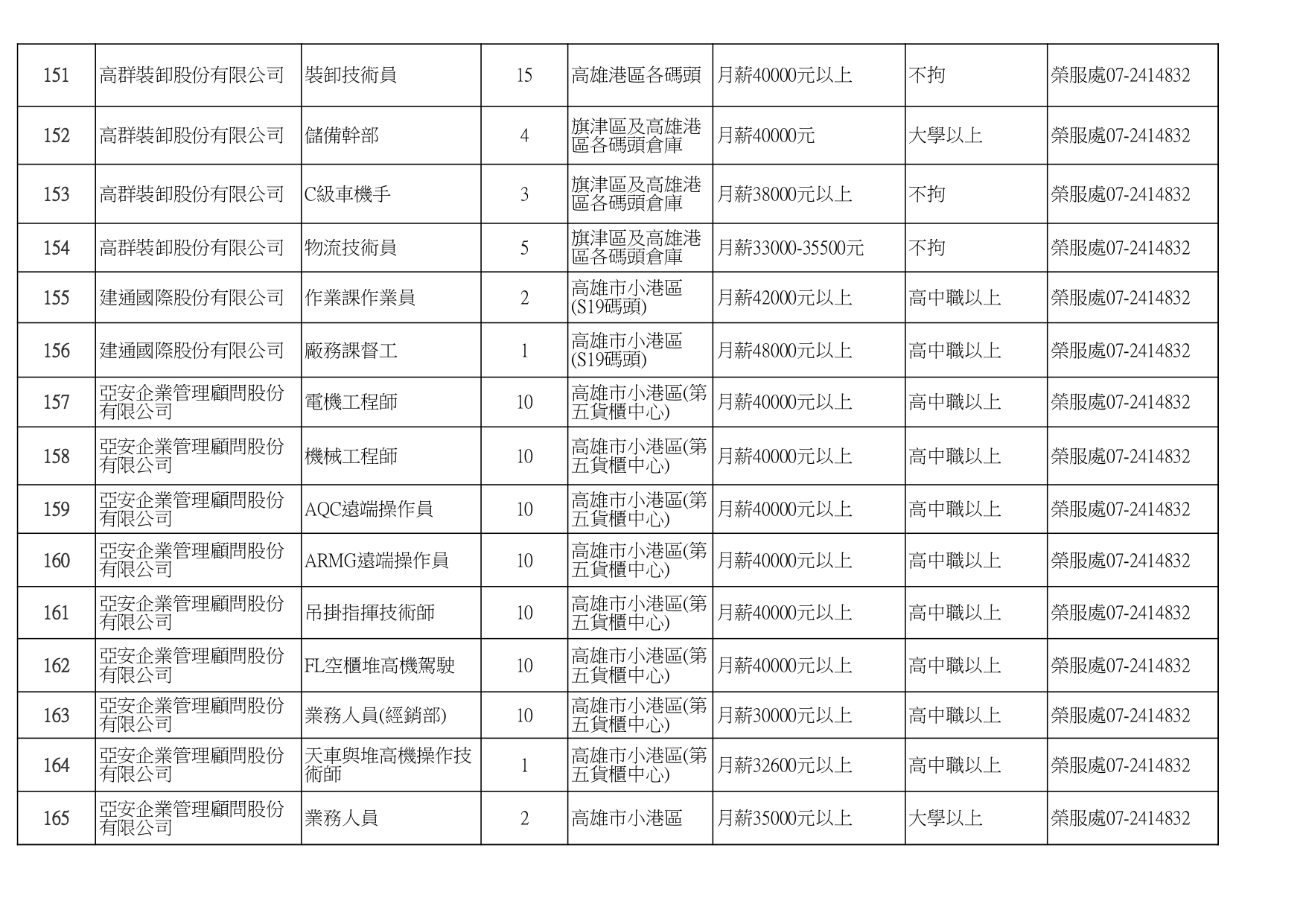 | 151 | 高群裝卸股份有限公司 | 裝卸技術員 | 15 | 高雄港區各碼頭 | 月薪40000元以上 | 不拘 | 榮服處07-2414832 |
|---|---|---|---|---|---|---|---|
| 152 | 高群裝卸股份有限公司 | 儲備幹部 | 4 | 旗津區及高雄港區各碼頭倉庫 | 月薪40000元 | 大學以上 | 榮服處07-2414832 |
| 153 | 高群裝卸股份有限公司 | C級車機手 | 3 | 旗津區及高雄港區各碼頭倉庫 | 月薪38000元以上 | 不拘 | 榮服處07-2414832 |
| 154 | 高群裝卸股份有限公司 | 物流技術員 | 5 | 旗津區及高雄港區各碼頭倉庫 | 月薪33000-35500元 | 不拘 | 榮服處07-2414832 |
| 155 | 建通國際股份有限公司 | 作業課作業員 | 2 | 高雄市小港區(S19碼頭) | 月薪42000元以上 | 高中職以上 | 榮服處07-2414832 |
| 156 | 建通國際股份有限公司 | 廠務課督工 | 1 | 高雄市小港區(S19碼頭) | 月薪48000元以上 | 高中職以上 | 榮服處07-2414832 |
| 157 | 亞安企業管理顧問股份有限公司 | 電機工程師 | 10 | 高雄市小港區(第五貨櫃中心) | 月薪40000元以上 | 高中職以上 | 榮服處07-2414832 |
| 158 | 亞安企業管理顧問股份有限公司 | 機械工程師 | 10 | 高雄市小港區(第五貨櫃中心) | 月薪40000元以上 | 高中職以上 | 榮服處07-2414832 |
| 159 | 亞安企業管理顧問股份有限公司 | AQC遠端操作員 | 10 | 高雄市小港區(第五貨櫃中心) | 月薪40000元以上 | 高中職以上 | 榮服處07-2414832 |
| 160 | 亞安企業管理顧問股份有限公司 | ARMG遠端操作員 | 10 | 高雄市小港區(第五貨櫃中心) | 月薪40000元以上 | 高中職以上 | 榮服處07-2414832 |
| 161 | 亞安企業管理顧問股份有限公司 | 吊掛指揮技術師 | 10 | 高雄市小港區(第五貨櫃中心) | 月薪40000元以上 | 高中職以上 | 榮服處07-2414832 |
| 162 | 亞安企業管理顧問股份有限公司 | FL空櫃堆高機駕駛 | 10 | 高雄市小港區(第五貨櫃中心) | 月薪40000元以上 | 高中職以上 | 榮服處07-2414832 |
| 163 | 亞安企業管理顧問股份有限公司 | 業務人員(經銷部) | 10 | 高雄市小港區(第五貨櫃中心) | 月薪30000元以上 | 高中職以上 | 榮服處07-2414832 |
| 164 | 亞安企業管理顧問股份有限公司 | 天車與堆高機操作技術師 | 1 | 高雄市小港區(第五貨櫃中心) | 月薪32600元以上 | 高中職以上 | 榮服處07-2414832 |
| 165 | 亞安企業管理顧問股份有限公司 | 業務人員 | 2 | 高雄市小港區 | 月薪35000元以上 | 大學以上 | 榮服處07-2414832 |